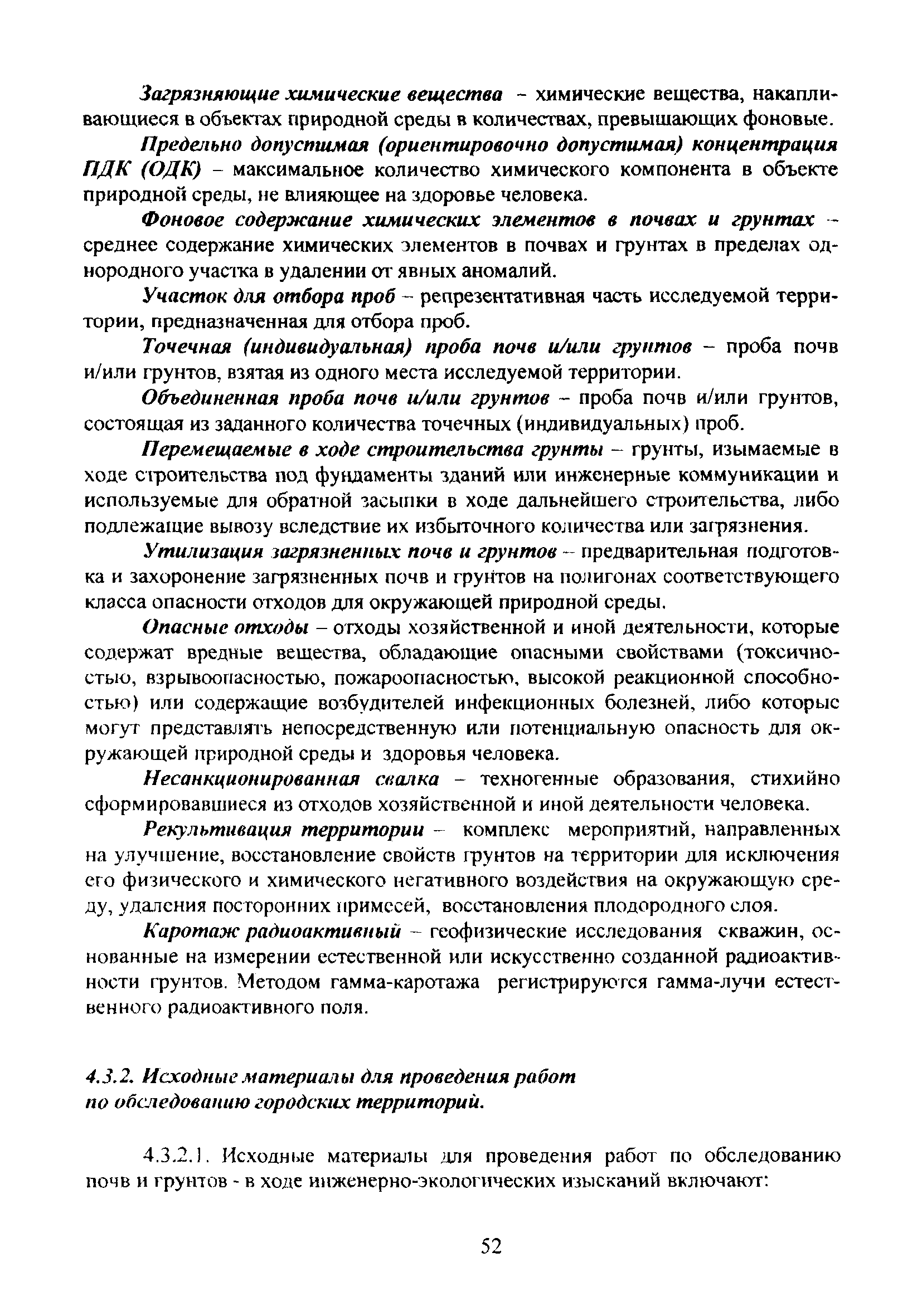 Загрязняющие химические вещества – химические вещества, накапливающиеся в объектах природной среды в количествах, превышающих фоновые.

Предельно допустимая (ориентировочно допустимая) концентрация ПДК (ОДК) – максимальное количество химического компонента в объекте природной среды, не влияющее на здоровье человека.

Фоновое содержание химических элементов в почвах и грунтах – среднее содержание химических элементов в почвах и грунтах в пределах однородного участка в удалении от явных аномалий.

Участок для отбора проб – репрезентативная часть исследуемой территории, предназначенная для отбора проб.

Точечная (индивидуальная) проба почв и/или грунтов – проба почв и/или грунтов, взятая из одного места исследуемой территории.

Объединенная проба почв и/или грунтов – проба почв и/или грунтов, состоящая из заданного количества точечных (индивидуальных) проб.

Перемещаемые в ходе строительства грунты – грунты, изымаемые в ходе строительства под фундаменты зданий или инженерные коммуникации и используемые для обратной засыпки в ходе дальнейшего строительства, либо подлежащие вывозу вследствие их избыточного количества или загрязнения.

Утилизация загрязненных почв и грунтов – предварительная подготовка и захоронение загрязненных почв и грунтов на полигонах соответствующего класса опасности отходов для окружающей природной среды.

Опасные отходы – отходы хозяйственной и иной деятельности, которые содержат вредные вещества, обладающие опасными свойствами (токсичностью, взрывоопасностью, пожароопасностью, высокой реакционной способностью) или содержащие возбудителей инфекционных болезней, либо которые могут представлять непосредственную или потенциальную опасность для окружающей природной среды и здоровья человека.

Несанкционированная свалка – техногенные образования, стихийно сформировавшиеся из отходов хозяйственной и иной деятельности человека.

Рекультивация территории – комплекс мероприятий, направленных на улучшение, восстановление свойств грунтов на территории для исключения его физического и химического негативного воздействия на окружающую среду, удаления посторонних примесей, восстановления плодородного слоя.

Каротаж радиоактивный – геофизические исследования скважин, основанные на измерении естественной или искусственно созданной радиоактивности грунтов. Методом гамма-каротажа регистрируются гамма-лучи естественного радиоактивного поля.

4.3.2. Исходные материалы для проведения работ по обследованию городских территорий.

4.3.2.1. Исходные материалы для проведения работ по обследованию почв и грунтов - в ходе инженерно-экологических изысканий включают:

52